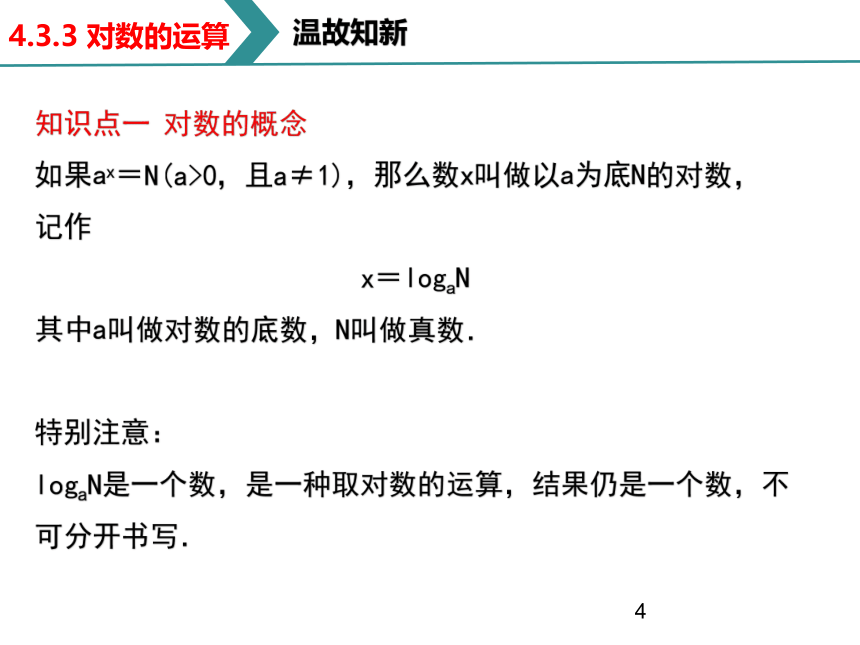 4.3.3 对数的运算

温故知新

知识点一 对数的概念

如果$a^x=N(a>0$，且$a\neq1)$，那么数x叫做以a为底N的对数，记作

$x=\log_a N$

其中a叫做对数的底数，N叫做真数.

特别注意：

$\log_a N$是一个数，是一种取对数的运算，结果仍是一个数，不可分开书写.

4